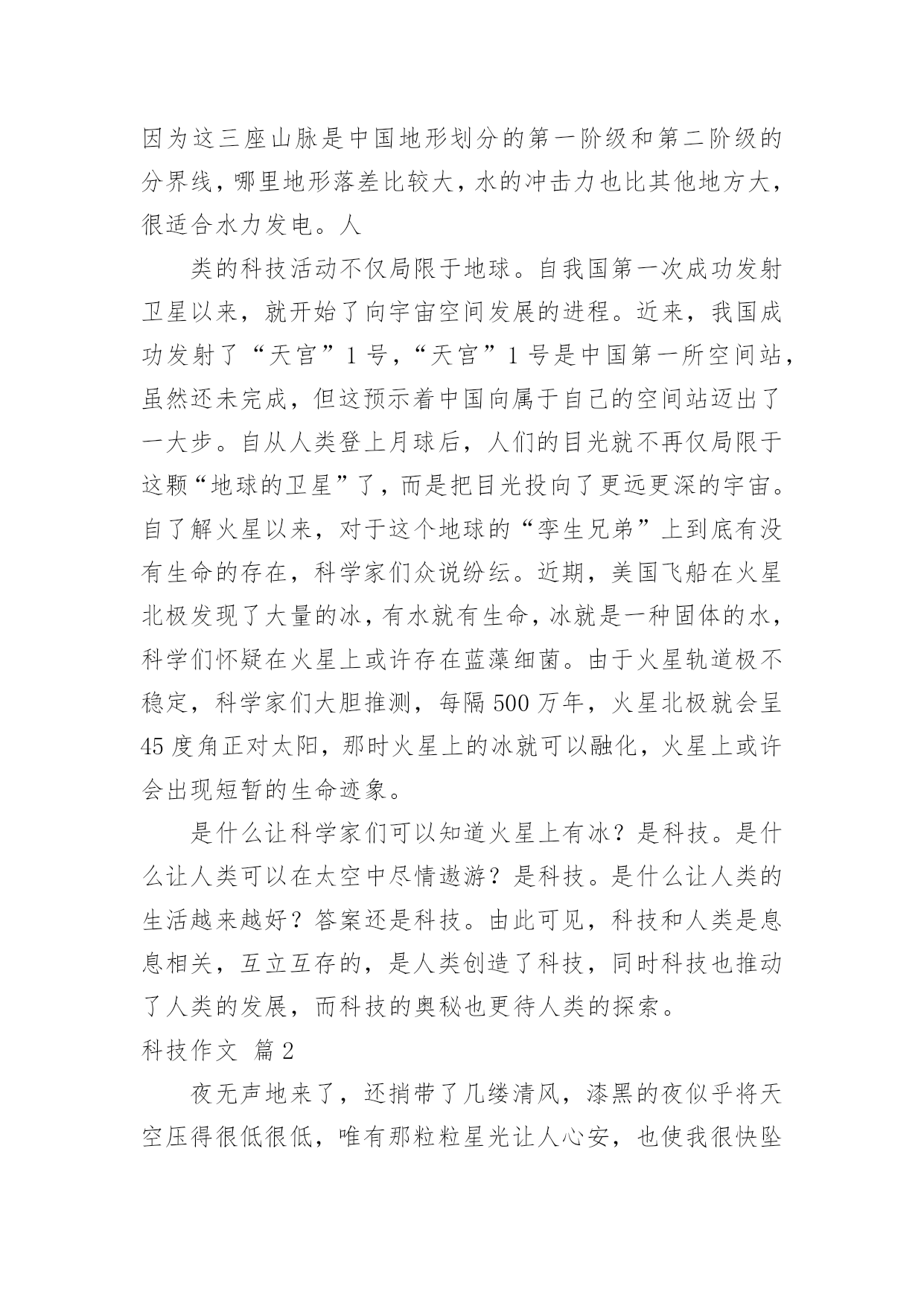 因为这三座山脉是中国地形划分的第一阶级和第二阶级的分界线，哪里地形落差比较大，水的冲击力也比其他地方大，很适合水力发电。人

类的科技活动不仅局限于地球。自我国第一次成功发射卫星以来，就开始了向宇宙空间发展的进程。近来，我国成功发射了“天宫”1号，“天宫”1号是中国第一所空间站，虽然还未完成，但这预示着中国向属于自己的空间站迈出了一大步。自从人类登上月球后，人们的目光就不再仅局限于这颗“地球的卫星”了，而是把目光投向了更远更深的宇宙。自了解火星以来，对于这个地球的“孪生兄弟”上到底有没有生命的存在，科学家们众说纷纭。近期，美国飞船在火星北极发现了大量的冰，有水就有生命，冰就是一种固体的水，科学们怀疑在火星上或许存在蓝藻细菌。由于火星轨道极不稳定，科学家们大胆推测，每隔500万年，火星北极就会呈45度角正对太阳，那时火星上的冰就可以融化，火星上或许会出现短暂的生命迹象。

是什么让科学家们可以知道火星上有冰？是科技。是什么让人类可以在太空中尽情遨游？是科技。是什么让人类的生活越来越好？答案还是科技。由此可见，科技和人类是息息相关，互立互存的，是人类创造了科技，同时科技也推动了人类的发展，而科技的奥秘也更待人类的探索。

科技作文 篇2

夜无声地来了，还捎带了几缕清风，漆黑的夜似乎将天空压得很低很低，唯有那粒粒星光让人心安，也使我很快坠